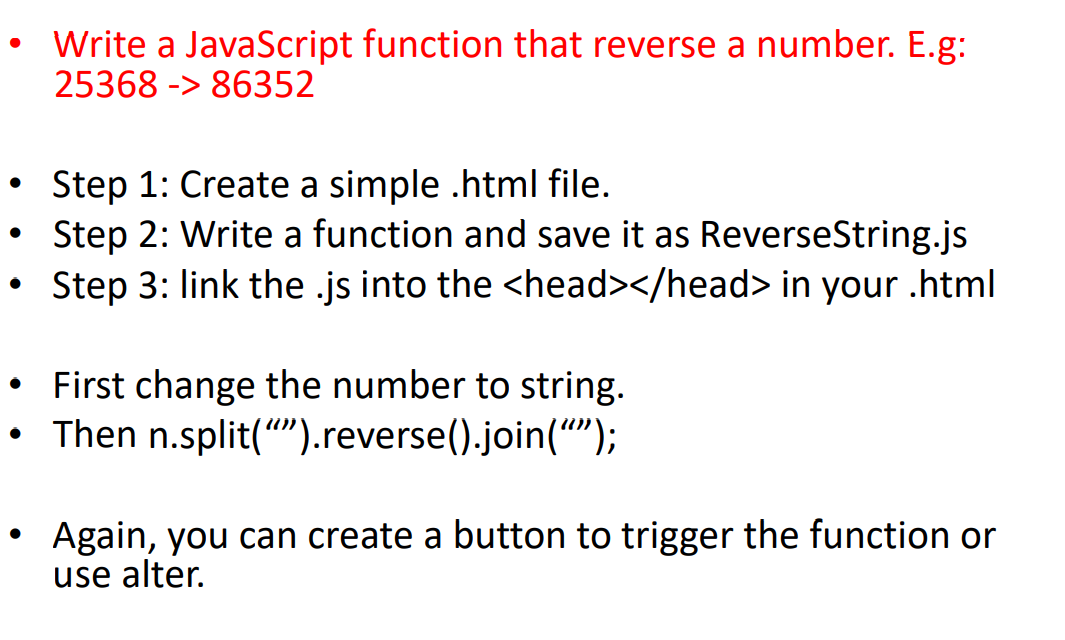 • Write a JavaScript function that reverse a number. E.g: 25368 -> 86352

• Step 1: Create a simple .html file.
• Step 2: Write a function and save it as ReverseString.js
• Step 3: link the .js into the <head></head> in your .html

• First change the number to string.
• Then n.split("").reverse().join("");

• Again, you can create a button to trigger the function or use alter.